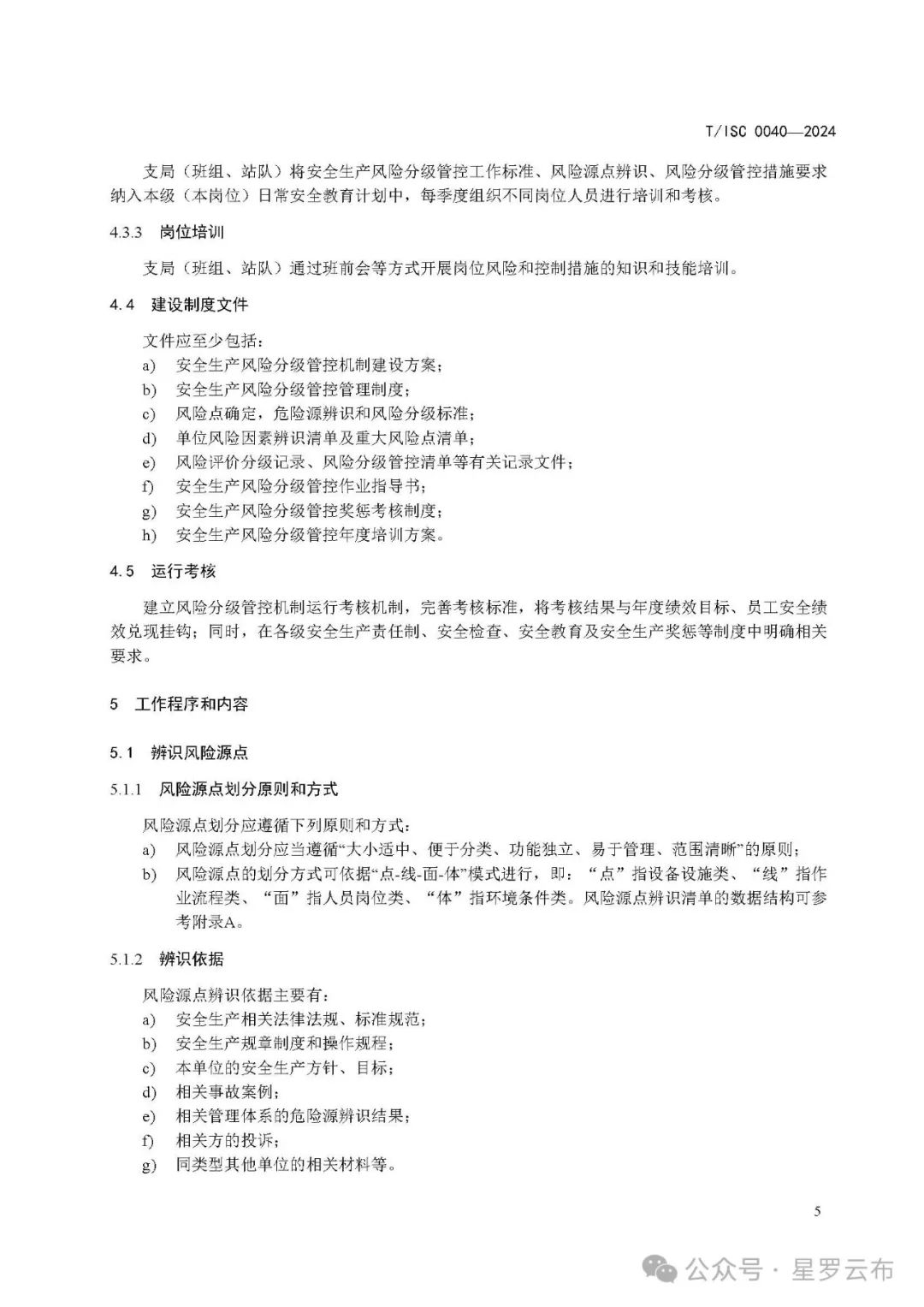 T/ISC 0040—2024

支局（班组、站队）将安全生产风险分级管控工作标准、风险源点辨识、风险分级管控措施要求纳入本级（本岗位）日常安全教育计划中，每季度组织不同岗位人员进行培训和考核。

4.3.3 岗位培训

支局（班组、站队）通过班前会等方式开展岗位风险和控制措施的知识和技能培训。

4.4 建设制度文件

文件应至少包括：
a) 安全生产风险分级管控机制建设方案；
b) 安全生产风险分级管控管理制度；
c) 风险点确定，危险源辨识和风险分级标准；
d) 单位风险因素辨识清单及重大风险点清单；
e) 风险评价分级记录、风险分级管控清单等有关记录文件；
f) 安全生产风险分级管控作业指导书；
g) 安全生产风险分级管控奖惩考核制度；
h) 安全生产风险分级管控年度培训方案。

4.5 运行考核

建立风险分级管控机制运行考核机制，完善考核标准，将考核结果与年度绩效目标、员工安全绩效兑现挂钩；同时，在各级安全生产责任制、安全检查、安全教育及安全生产奖惩等制度中明确相关要求。

5 工作程序和内容

5.1 辨识风险源点

5.1.1 风险源点划分原则和方式

风险源点划分应遵循下列原则和方式：
a) 风险源点划分应当遵循“大小适中、便于分类、功能独立、易于管理、范围清晰”的原则；
b) 风险源点的划分方式可依据“点-线-面-体”模式进行，即：“点”指设备设施类、“线”指作业流程类、“面”指人员岗位类、“体”指环境条件类。风险源点辨识清单的数据结构可参考附录A。

5.1.2 辨识依据

风险源点辨识依据主要有：
a) 安全生产相关法律法规、标准规范；
b) 安全生产规章制度和操作规程；
c) 本单位的安全生产方针、目标；
d) 相关事故案例；
e) 相关管理体系的危险源辨识结果；
f) 相关方的投诉；
g) 同类型其他单位的相关材料等。

5

公众号 · 星罗云布